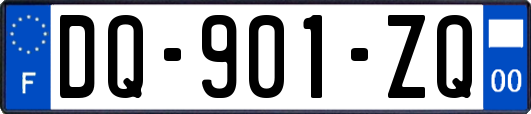 F

DQ-901-ZQ

00